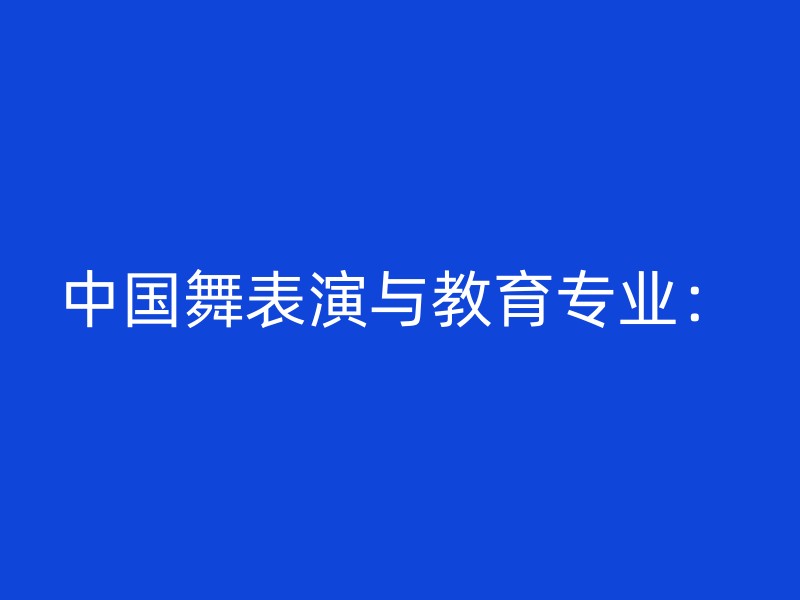 中国舞表演与教育专业：